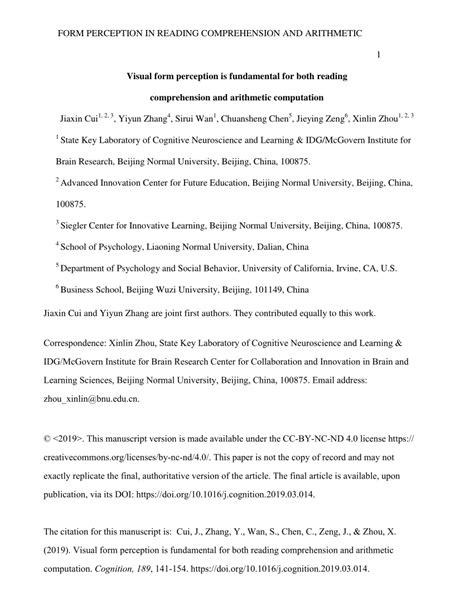 FORM PERCEPTION IN READING COMPREHENSION AND ARITHMETIC

1

Visual form perception is fundamental for both reading comprehension and arithmetic computation

Jiaxin Cui$^{1, 2, 3}$, Yiyun Zhang$^{4}$, Sirui Wan$^{1}$, Chuansheng Chen$^{5}$, Jieying Zeng$^{6}$, Xinlin Zhou$^{1, 2, 3}$

$^{1}$ State Key Laboratory of Cognitive Neuroscience and Learning & IDG/McGovern Institute for Brain Research, Beijing Normal University, Beijing, China, 100875.

$^{2}$ Advanced Innovation Center for Future Education, Beijing Normal University, Beijing, China, 100875.

$^{3}$ Siegler Center for Innovative Learning, Beijing Normal University, Beijing, China, 100875.

$^{4}$ School of Psychology, Liaoning Normal University, Dalian, China

$^{5}$ Department of Psychology and Social Behavior, University of California, Irvine, CA, U.S.

$^{6}$ Business School, Beijing Wuzi University, Beijing, 101149, China

Jiaxin Cui and Yiyun Zhang are joint first authors. They contributed equally to this work.

Correspondence: Xinlin Zhou, State Key Laboratory of Cognitive Neuroscience and Learning & IDG/McGovern Institute for Brain Research Center for Collaboration and Innovation in Brain and Learning Sciences, Beijing Normal University, Beijing, China, 100875. Email address: zhou_xinlin@bnu.edu.cn.

© <2019>. This manuscript version is made available under the CC-BY-NC-ND 4.0 license https://creativecommons.org/licenses/by-nc-nd/4.0/. This paper is not the copy of record and may not exactly replicate the final, authoritative version of the article. The final article is available, upon publication, via its DOI: https://doi.org/10.1016/j.cognition.2019.03.014.

The citation for this manuscript is: Cui, J., Zhang, Y., Wan, S., Chen, C., Zeng, J., & Zhou, X. (2019). Visual form perception is fundamental for both reading comprehension and arithmetic computation. Cognition, 189, 141-154. https://doi.org/10.1016/j.cognition.2019.03.014.